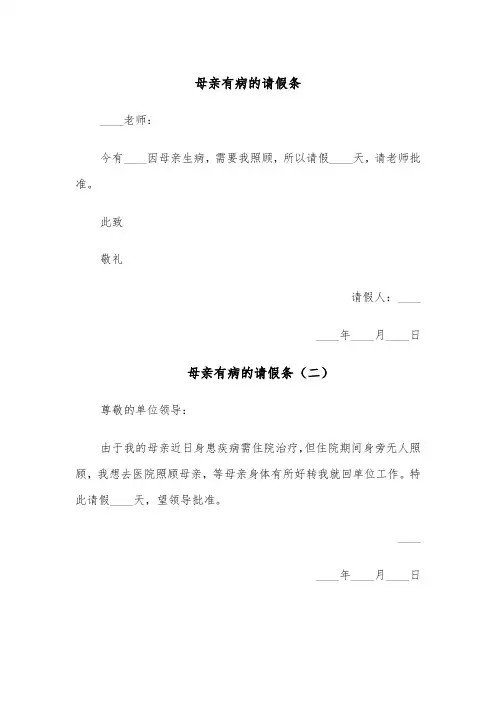 母亲有病的请假条

____老师：

今有____因母亲生病，需要我照顾，所以请假____天，请老师批准。

此致

敬礼

请假人：____

____年____月____日

母亲有病的请假条（二）

尊敬的单位领导：

由于我的母亲近日身患疾病需住院治疗，但住院期间身旁无人照顾，我想去医院照顾母亲，等母亲身体有所好转我就回单位工作。特此请假____天，望领导批准。

____

____年____月____日